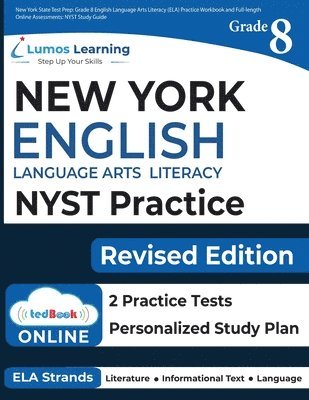 New York State Test Prep: Grade 8 English Language Arts Literacy (ELA) Practice Workbook and Full-length Online Assessments: NYST Study Guide

Grade 8

Lumos Learning
Step Up Your Skills

NEW YORK
ENGLISH
LANGUAGE ARTS LITERACY
NYST Practice

Revised Edition

tedBook
ONLINE

2 Practice Tests
Personalized Study Plan

ELA Strands
Literature • Informational Text • Language